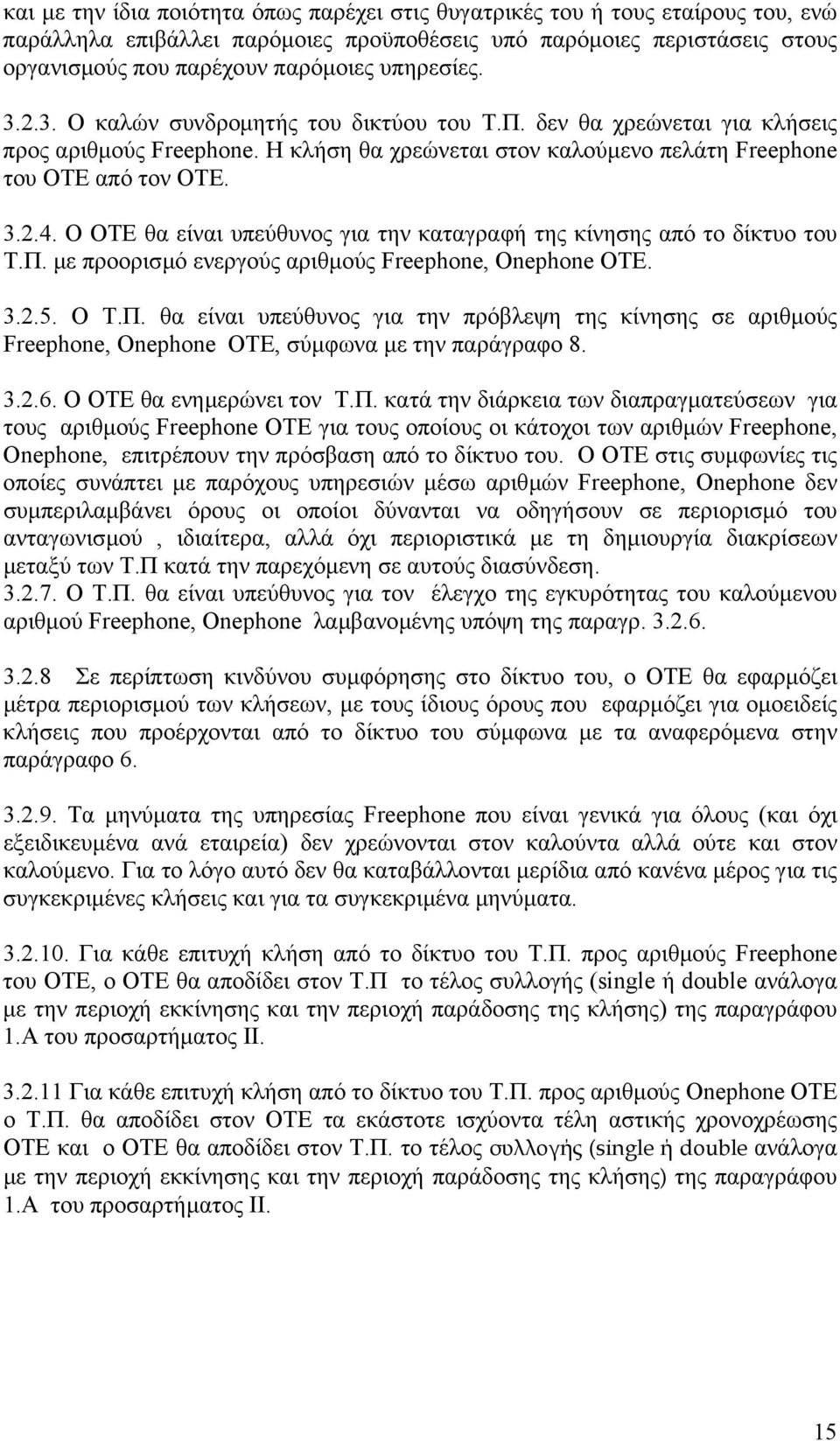 και με την ίδια ποιότητα όπως παρέχει στις θυγατρικές του ή τους εταίρους του, ενώ παράλληλα επιβάλλει παρόμοιες προϋποθέσεις υπό παρόμοιες περιστάσεις στους οργανισμούς που παρέχουν παρόμοιες υπηρεσίες.

3.2.3. Ο καλών συνδρομητής του δικτύου του Τ.Π. δεν θα χρεώνεται για κλήσεις προς αριθμούς Freephone. Η κλήση θα χρεώνεται στον καλούμενο πελάτη Freephone του ΟΤΕ από τον ΟΤΕ.

3.2.4. Ο ΟΤΕ θα είναι υπεύθυνος για την καταγραφή της κίνησης από το δίκτυο του Τ.Π. με προορισμό ενεργούς αριθμούς Freephone, Onephone ΟΤΕ.

3.2.5. Ο Τ.Π. θα είναι υπεύθυνος για την πρόβλεψη της κίνησης σε αριθμούς Freephone, Onephone ΟΤΕ, σύμφωνα με την παράγραφο 8.

3.2.6. Ο ΟΤΕ θα ενημερώνει τον Τ.Π. κατά την διάρκεια των διαπραγματεύσεων για τους αριθμούς Freephone ΟΤΕ για τους οποίους οι κάτοχοι των αριθμών Freephone, Onephone, επιτρέπουν την πρόσβαση από το δίκτυο του. Ο ΟΤΕ στις συμφωνίες τις οποίες συνάπτει με παρόχους υπηρεσιών μέσω αριθμών Freephone, Onephone δεν συμπεριλαμβάνει όρους οι οποίοι δύνανται να οδηγήσουν σε περιορισμό του ανταγωνισμού , ιδιαίτερα, αλλά όχι περιοριστικά με τη δημιουργία διακρίσεων μεταξύ των Τ.Π κατά την παρεχόμενη σε αυτούς διασύνδεση.
3.2.7. Ο Τ.Π. θα είναι υπεύθυνος για τον έλεγχο της εγκυρότητας του καλούμενου αριθμού Freephone, Onephone λαμβανομένης υπόψη της παραγρ. 3.2.6.

3.2.8 Σε περίπτωση κινδύνου συμφόρησης στο δίκτυο του, ο ΟΤΕ θα εφαρμόζει μέτρα περιορισμού των κλήσεων, με τους ίδιους όρους που εφαρμόζει για ομοειδείς κλήσεις που προέρχονται από το δίκτυο του σύμφωνα με τα αναφερόμενα στην παράγραφο 6.

3.2.9. Τα μηνύματα της υπηρεσίας Freephone που είναι γενικά για όλους (και όχι εξειδικευμένα ανά εταιρεία) δεν χρεώνονται στον καλούντα αλλά ούτε και στον καλούμενο. Για το λόγο αυτό δεν θα καταβάλλονται μερίδια από κανένα μέρος για τις συγκεκριμένες κλήσεις και για τα συγκεκριμένα μηνύματα.

3.2.10. Για κάθε επιτυχή κλήση από το δίκτυο του Τ.Π. προς αριθμούς Freephone του ΟΤΕ, ο ΟΤΕ θα αποδίδει στον Τ.Π το τέλος συλλογής (single ή double ανάλογα με την περιοχή εκκίνησης και την περιοχή παράδοσης της κλήσης) της παραγράφου 1.Α του προσαρτήματος ΙΙ.

3.2.11 Για κάθε επιτυχή κλήση από το δίκτυο του Τ.Π. προς αριθμούς Onephone ΟΤΕ ο Τ.Π. θα αποδίδει στον ΟΤΕ τα εκάστοτε ισχύοντα τέλη αστικής χρονοχρέωσης ΟΤΕ και ο ΟΤΕ θα αποδίδει στον Τ.Π. το τέλος συλλογής (single ή double ανάλογα με την περιοχή εκκίνησης και την περιοχή παράδοσης της κλήσης) της παραγράφου 1.Α του προσαρτήματος ΙΙ.

15